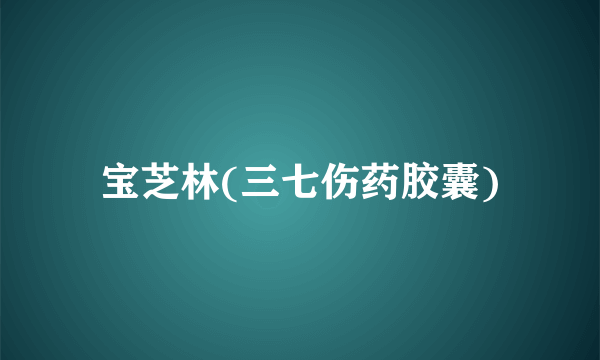 宝芝林(三七伤药胶囊)